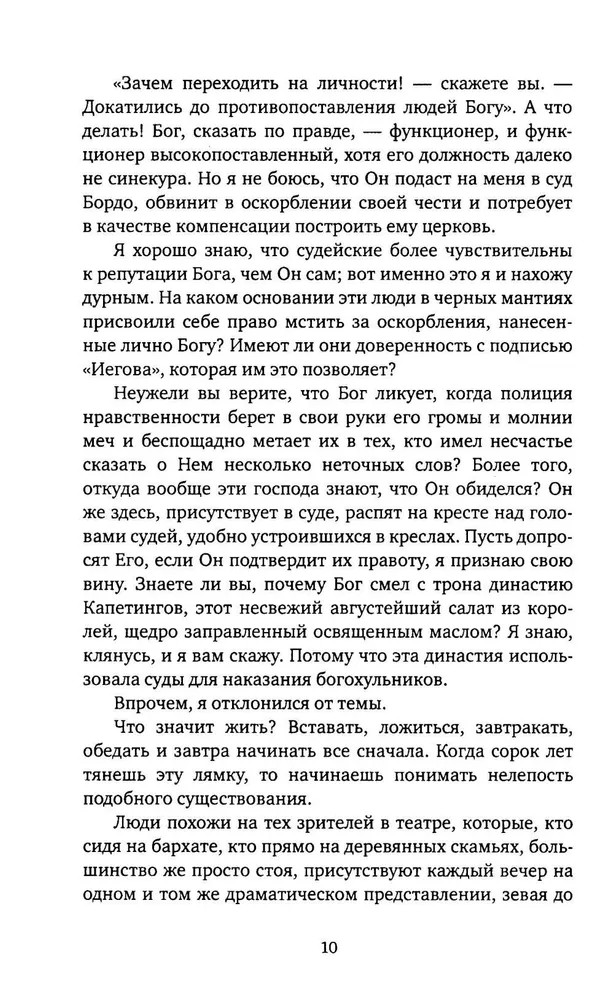 «Зачем переходить на личности! — скажете вы. — Докатились до противопоставления людей Богу». А что делать! Бог, сказать по правде, — функционер, и функционер высокопоставленный, хотя его должность далеко не синекура. Но я не боюсь, что Он подаст на меня в суд Бордо, обвинит в оскорблении своей чести и потребует в качестве компенсации построить ему церковь.

Я хорошо знаю, что судейские более чувствительны к репутации Бога, чем Он сам; вот именно это я и нахожу дурным. На каком основании эти люди в черных мантиях присвоили себе право мстить за оскорбления, нанесенные лично Богу? Имеют ли они доверенность с подписью «Иегова», которая им это позволяет?

Неужели вы верите, что Бог ликует, когда полиция нравственности берет в свои руки его громы и молнии меч и беспощадно метает их в тех, кто имел несчастье сказать о Нем несколько неточных слов? Более того, откуда вообще эти господа знают, что Он обиделся? Он же здесь, присутствует в суде, распят на кресте над головами судей, удобно устроившихся в креслах. Пусть допросят Его, если Он подтвердит их правоту, я признаю свою вину. Знаете ли вы, почему Бог смел с трона династию Капетингов, этот несвежий августейший салат из королей, щедро заправленный освященным маслом? Я знаю, клянусь, и я вам скажу. Потому что эта династия использовала суды для наказания богохульников.

Впрочем, я отклонился от темы.

Что значит жить? Вставать, ложиться, завтракать, обедать и завтра начинать все сначала. Когда сорок лет тянешь эту лямку, то начинаешь понимать нелепость подобного существования.

Люди похожи на тех зрителей в театре, которые, кто сидя на бархате, кто прямо на деревянных скамьях, большинство же просто стоя, присутствуют каждый вечер на одном и том же драматическом представлении, зевая до

10